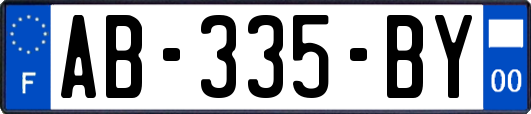 F

AB-335-BY

00